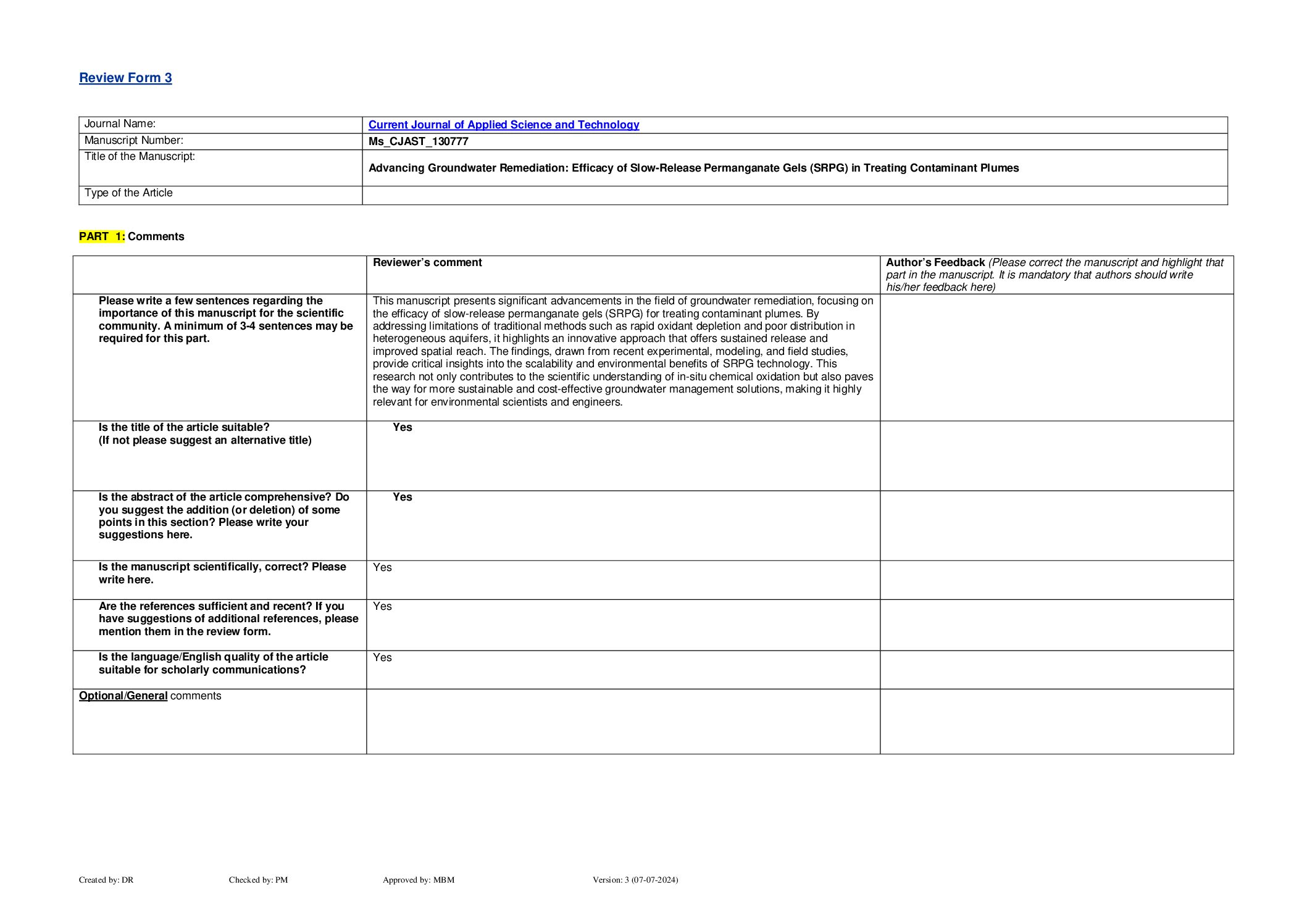 Review Form 3

| Journal Name: | Current Journal of Applied Science and Technology |
|---|---|
| Manuscript Number: | Ms_CJAST_130777 |
| Title of the Manuscript: | Advancing Groundwater Remediation: Efficacy of Slow-Release Permanganate Gels (SRPG) in Treating Contaminant Plumes |
| Type of the Article | |

PART 1: Comments

| | Reviewer's comment | Author's Feedback (Please correct the manuscript and highlight that part in the manuscript. It is mandatory that authors should write his/her feedback here) |
|---|---|---|
| Please write a few sentences regarding the importance of this manuscript for the scientific community. A minimum of 3-4 sentences may be required for this part. | This manuscript presents significant advancements in the field of groundwater remediation, focusing on the efficacy of slow-release permanganate gels (SRPG) for treating contaminant plumes. By addressing limitations of traditional methods such as rapid oxidant depletion and poor distribution in heterogeneous aquifers, it highlights an innovative approach that offers sustained release and improved spatial reach. The findings, drawn from recent experimental, modeling, and field studies, provide critical insights into the scalability and environmental benefits of SRPG technology. This research not only contributes to the scientific understanding of in-situ chemical oxidation but also paves the way for more sustainable and cost-effective groundwater management solutions, making it highly relevant for environmental scientists and engineers. | |
| Is the title of the article suitable? (If not please suggest an alternative title) | Yes | |
| Is the abstract of the article comprehensive? Do you suggest the addition (or deletion) of some points in this section? Please write your suggestions here. | Yes | |
| Is the manuscript scientifically, correct? Please write here. | Yes | |
| Are the references sufficient and recent? If you have suggestions of additional references, please mention them in the review form. | Yes | |
| Is the language/English quality of the article suitable for scholarly communications? | Yes | |
| Optional/General comments | | |

Created by: DR Checked by: PM Approved by: MBM Version: 3 (07-07-2024)